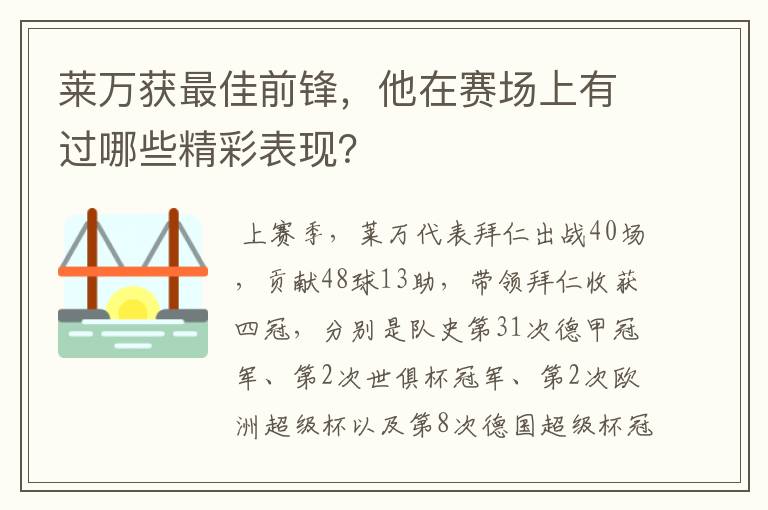 莱万获最佳前锋，他在赛场上有过哪些精彩表现？

上赛季，莱万代表拜仁出战40场，贡献48球13助，带领拜仁收获四冠，分别是队史第31次德甲冠军、第2次世俱杯冠军、第2次欧洲超级杯以及第8次德国超级杯冠